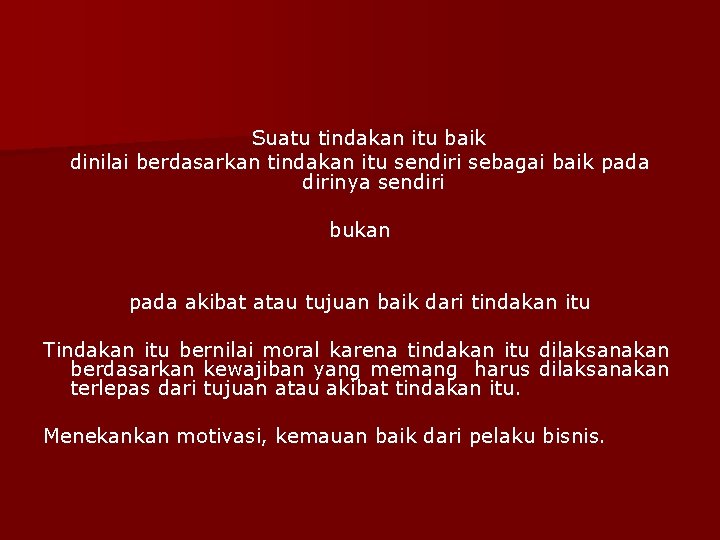 Suatu tindakan itu baik
dinilai berdasarkan tindakan itu sendiri sebagai baik pada dirinya sendiri

bukan

pada akibat atau tujuan baik dari tindakan itu

Tindakan itu bernilai moral karena tindakan itu dilaksanakan berdasarkan kewajiban yang memang harus dilaksanakan terlepas dari tujuan atau akibat tindakan itu.

Menekankan motivasi, kemauan baik dari pelaku bisnis.